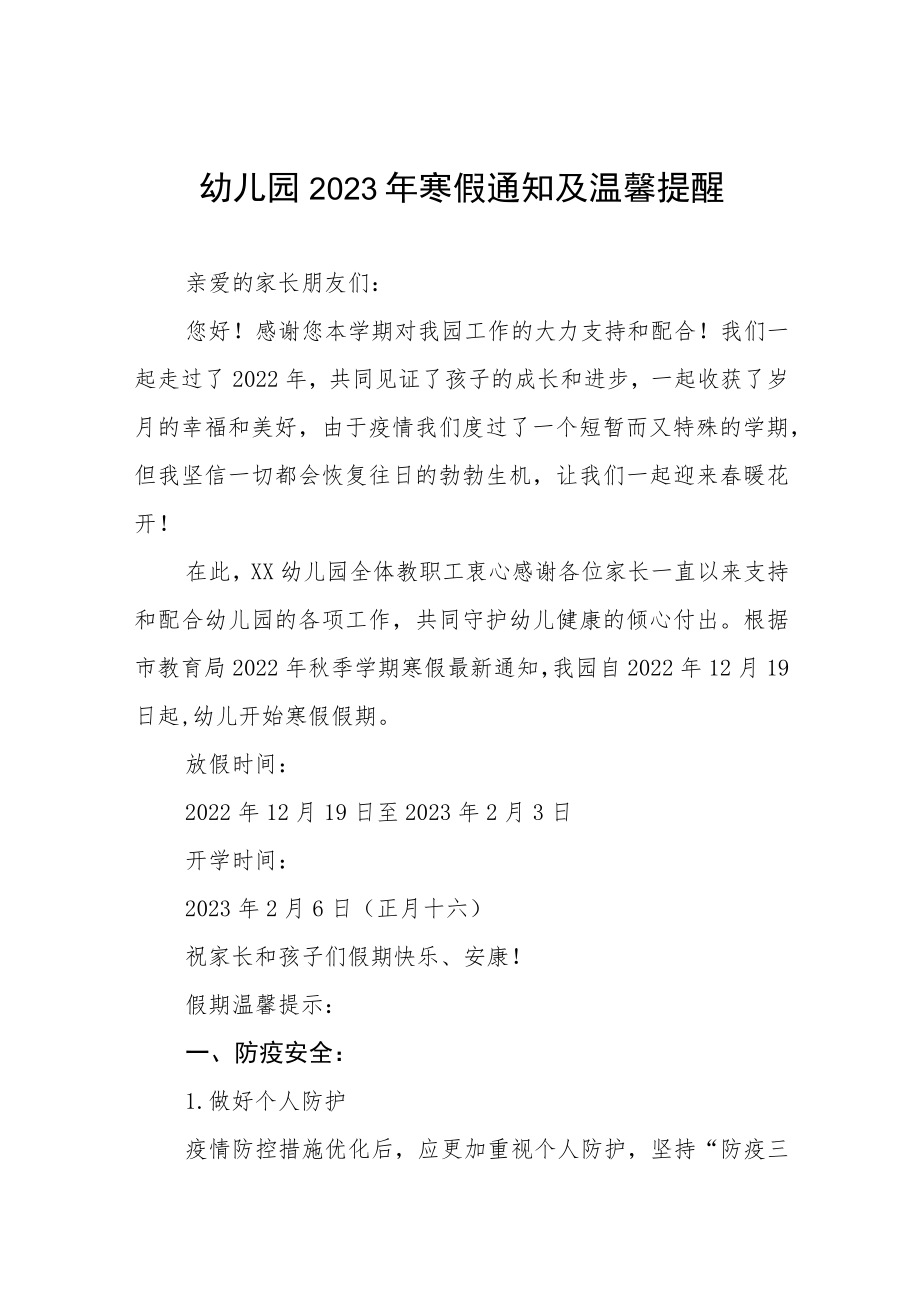 幼儿园2023年寒假通知及温馨提醒

亲爱的家长朋友们：

您好！感谢您本学期对我园工作的大力支持和配合！我们一起走过了2022年，共同见证了孩子的成长和进步，一起收获了岁月的幸福和美好，由于疫情我们度过了一个短暂而又特殊的学期，但我坚信一切都会恢复往日的勃勃生机，让我们一起迎来春暖花开！

在此，XX幼儿园全体教职工衷心感谢各位家长一直以来支持和配合幼儿园的各项工作，共同守护幼儿健康的倾心付出。根据市教育局2022年秋季学期寒假最新通知，我园自2022年12月19日起，幼儿开始寒假假期。

放假时间：

2022年12月19日至2023年2月3日

开学时间：

2023年2月6日（正月十六）

祝家长和孩子们假期快乐、安康！

假期温馨提示：

一、防疫安全：

1.做好个人防护

疫情防控措施优化后，应更加重视个人防护，坚持“防疫三